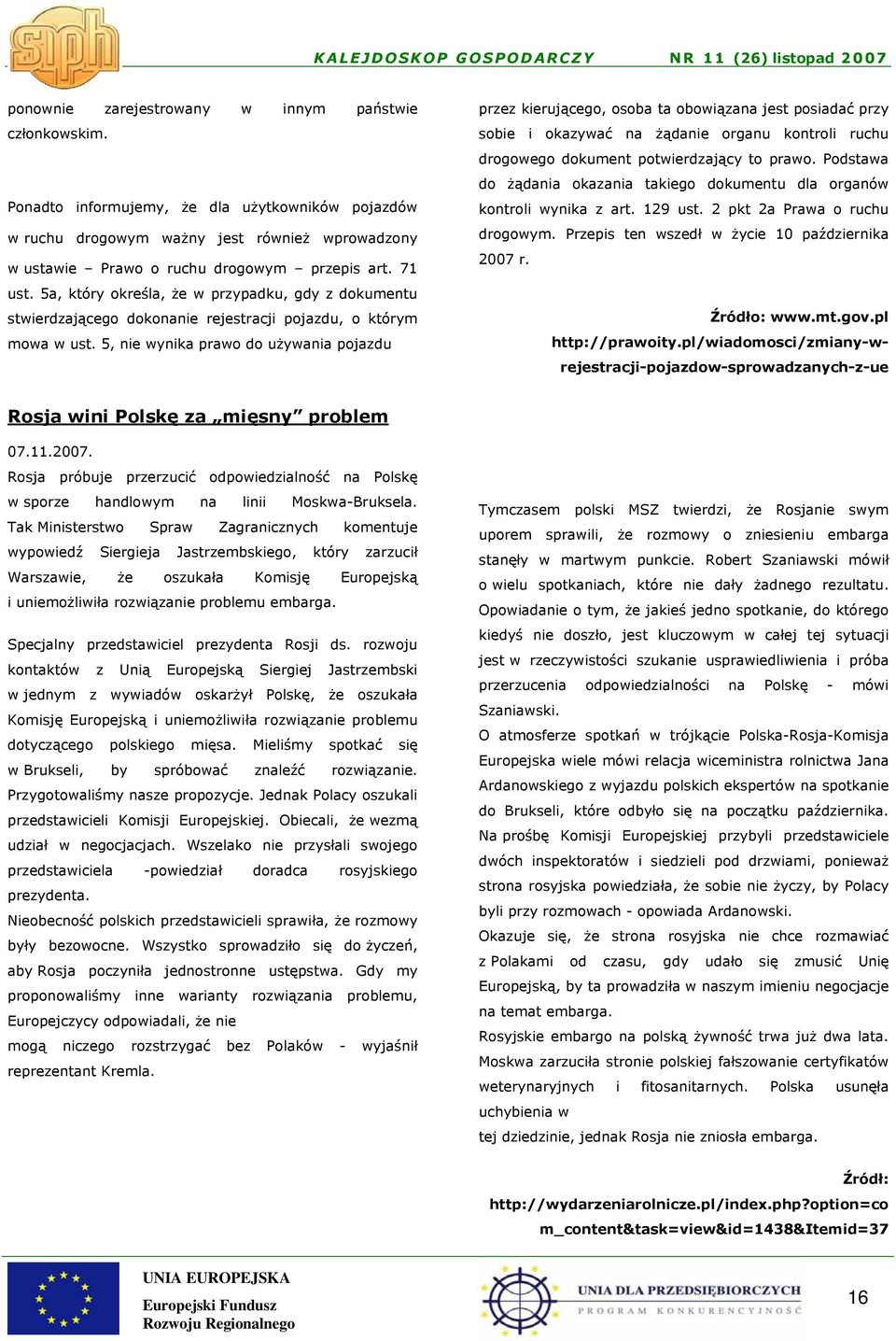 siph

KALEJDOSKOP GOSPODARCZY NR 11 (26) listopad 2007

ponownie zarejestrowany w innym państwie członkowskim.

Ponadto informujemy, że dla użytkowników pojazdów w ruchu drogowym ważny jest również wprowadzony w ustawie – Prawo o ruchu drogowym – przepis art. 71 ust. 5a, który określa, że w przypadku, gdy z dokumentu stwierdzającego dokonanie rejestracji pojazdu, o którym mowa w ust. 5, nie wynika prawo do używania pojazdu

przez kierującego, osoba ta obowiązana jest posiadać przy sobie i okazywać na żądanie organu kontroli ruchu drogowego dokument potwierdzający to prawo. Podstawa do żądania okazania takiego dokumentu dla organów kontroli wynika z art. 129 ust. 2 pkt 2a Prawa o ruchu drogowym. Przepis ten wszedł w życie 10 października 2007 r.

Źródło: www.mt.gov.pl
http://prawoity.pl/wiadomosci/zmiany-w-rejestracji-pojazdow-sprowadzanych-z-ue

Rosja wini Polskę za „mięsny" problem

07.11.2007.
Rosja próbuje przerzucić odpowiedzialność na Polskę w sporze handlowym na linii Moskwa-Bruksela. Tak Ministerstwo Spraw Zagranicznych komentuje wypowiedź Siergieja Jastrzembskiego, który zarzucił Warszawie, że oszukała Komisję Europejską i uniemożliwiła rozwiązanie problemu embarga.

Specjalny przedstawiciel prezydenta Rosji ds. rozwoju kontaktów z Unią Europejską Siergiej Jastrzembski w jednym z wywiadów oskarżył Polskę, że oszukała Komisję Europejską i uniemożliwiła rozwiązanie problemu dotyczącego polskiego mięsa. Mieliśmy spotkać się w Brukseli, by spróbować znaleźć rozwiązanie. Przygotowaliśmy nasze propozycje. Jednak Polacy oszukali przedstawicieli Komisji Europejskiej. Obiecali, że wezmą udział w negocjacjach. Wszelako nie przysłali swojego przedstawiciela -powiedział doradca rosyjskiego prezydenta.
Nieobecność polskich przedstawicieli sprawiła, że rozmowy były bezowocne. Wszystko sprowadziło się do życzeń, aby Rosja poczyniła jednostronne ustępstwa. Gdy my proponowaliśmy inne warianty rozwiązania problemu, Europejczycy odpowiadali, że nie
mogą niczego rozstrzygać bez Polaków - wyjaśnił reprezentant Kremla.

Tymczasem polski MSZ twierdzi, że Rosjanie swym uporem sprawili, że rozmowy o zniesieniu embarga stanęły w martwym punkcie. Robert Szaniawski mówił o wielu spotkaniach, które nie dały żadnego rezultatu. Opowiadanie o tym, że jakieś jedno spotkanie, do którego kiedyś nie doszło, jest kluczowym w całej tej sytuacji jest w rzeczywistości szukanie usprawiedliwienia i próba przerzucenia odpowiedzialności na Polskę - mówi Szaniawski.
O atmosferze spotkań w trójkącie Polska-Rosja-Komisja Europejska wiele mówi relacja wiceministra rolnictwa Jana Ardanowskiego z wyjazdu polskich ekspertów na spotkanie do Brukseli, które odbyło się na początku października. Na prośbę Komisji Europejskiej przybyli przedstawiciele dwóch inspektoratów i siedzieli pod drzwiami, ponieważ strona rosyjska powiedziała, że sobie nie życzy, by Polacy byli przy rozmowach - opowiada Ardanowski.
Okazuje się, że strona rosyjska nie chce rozmawiać z Polakami od czasu, gdy udało się zmusić Unię Europejską, by ta prowadziła w naszym imieniu negocjacje na temat embarga.
Rosyjskie embargo na polską żywność trwa już dwa lata. Moskwa zarzuciła stronie polskiej fałszowanie certyfikatów weterynaryjnych i fitosanitarnych. Polska usunęła uchybienia w
tej dziedzinie, jednak Rosja nie zniosła embarga.

Źródł:
http://wydarzeniarolnicze.pl/index.php?option=com_content&task=view&id=1438&Itemid=37

UNIA EUROPEJSKA
Europejski Fundusz Rozwoju Regionalnego

UNIA DLA PRZEDSIĘBIORCZYCH
PROGRAM KONKURENCYJNOŚĆ

16